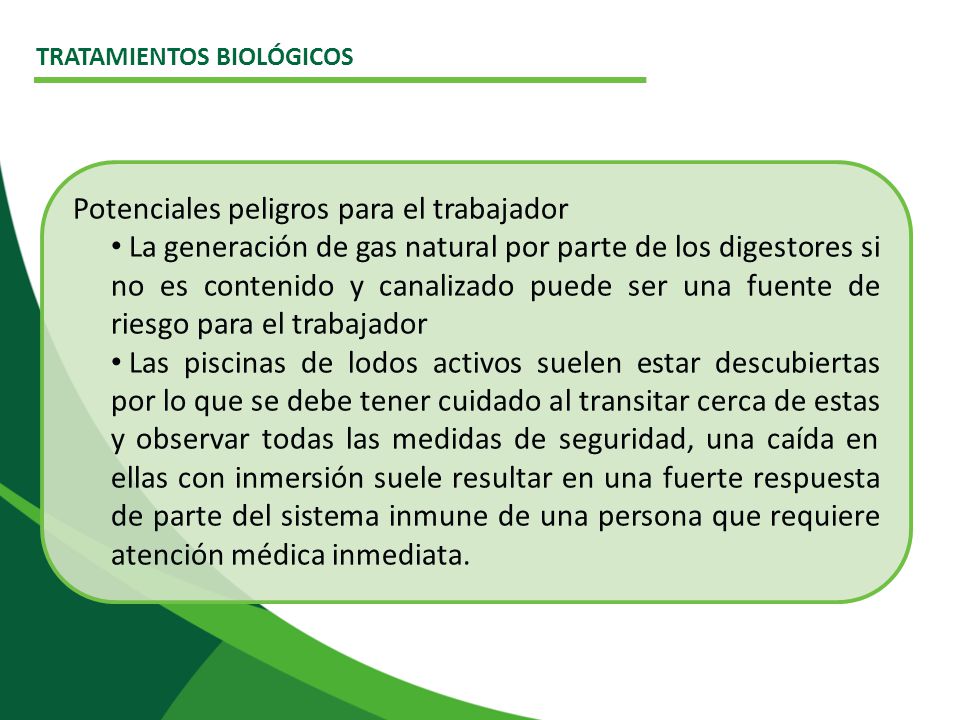 TRATAMIENTOS BIOLÓGICOS

Potenciales peligros para el trabajador

• La generación de gas natural por parte de los digestores si no es contenido y canalizado puede ser una fuente de riesgo para el trabajador

• Las piscinas de lodos activos suelen estar descubiertas por lo que se debe tener cuidado al transitar cerca de estas y observar todas las medidas de seguridad, una caída en ellas con inmersión suele resultar en una fuerte respuesta de parte del sistema inmune de una persona que requiere atención médica inmediata.